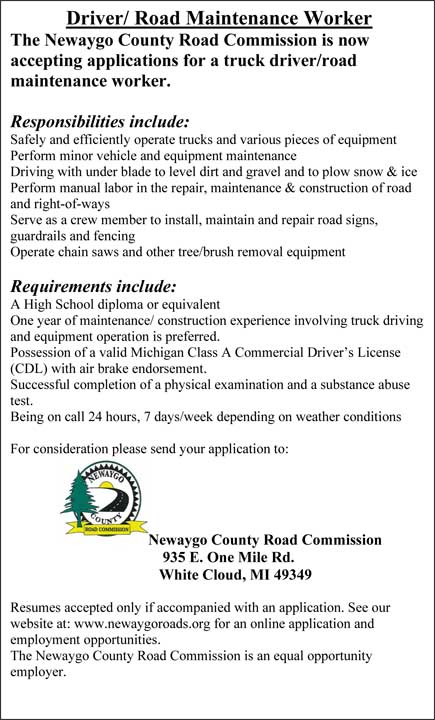 Driver/ Road Maintenance Worker

The Newaygo County Road Commission is now accepting applications for a truck driver/road maintenance worker.

Responsibilities include:
Safely and efficiently operate trucks and various pieces of equipment
Perform minor vehicle and equipment maintenance
Driving with under blade to level dirt and gravel and to plow snow & ice
Perform manual labor in the repair, maintenance & construction of road and right-of-ways
Serve as a crew member to install, maintain and repair road signs, guardrails and fencing
Operate chain saws and other tree/brush removal equipment

Requirements include:
A High School diploma or equivalent
One year of maintenance/ construction experience involving truck driving and equipment operation is preferred.
Possession of a valid Michigan Class A Commercial Driver's License (CDL) with air brake endorsement.
Successful completion of a physical examination and a substance abuse test.
Being on call 24 hours, 7 days/week depending on weather conditions

For consideration please send your application to:

NEWAYGO COUNTY ROAD COMMISSION

Newaygo County Road Commission
935 E. One Mile Rd.
White Cloud, MI 49349

Resumes accepted only if accompanied with an application. See our website at: www.newaygoroads.org for an online application and employment opportunities.
The Newaygo County Road Commission is an equal opportunity employer.